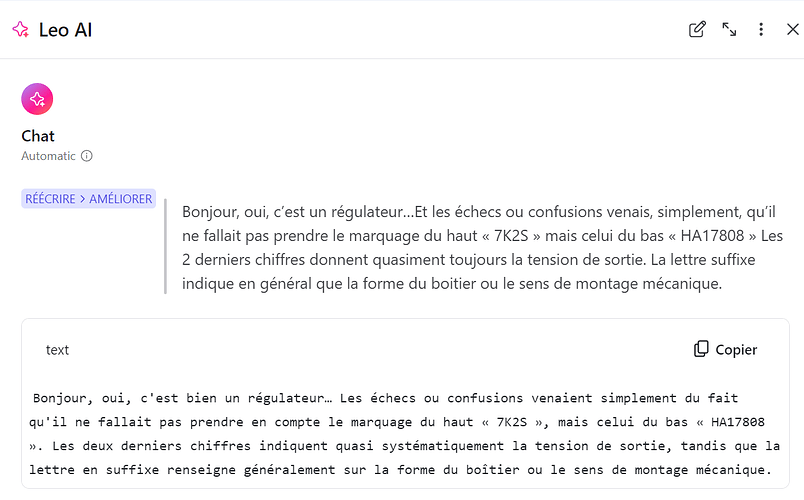 Leo AI

Chat
Automatic

RÉÉCRIRE > AMÉLIORER

Bonjour, oui, c'est un régulateur...Et les échecs ou confusions venais, simplement, qu'il ne fallait pas prendre le marquage du haut « 7K2S » mais celui du bas « HA17808 » Les 2 derniers chiffres donnent quasiment toujours la tension de sortie. La lettre suffixe indique en général que la forme du boitier ou le sens de montage mécanique.

text

Copier

Bonjour, oui, c'est bien un régulateur… Les échecs ou confusions venaient simplement du fait qu'il ne fallait pas prendre en compte le marquage du haut « 7K2S », mais celui du bas « HA17808 ». Les deux derniers chiffres indiquent quasi systématiquement la tension de sortie, tandis que la lettre en suffixe renseigne généralement sur la forme du boîtier ou le sens de montage mécanique.